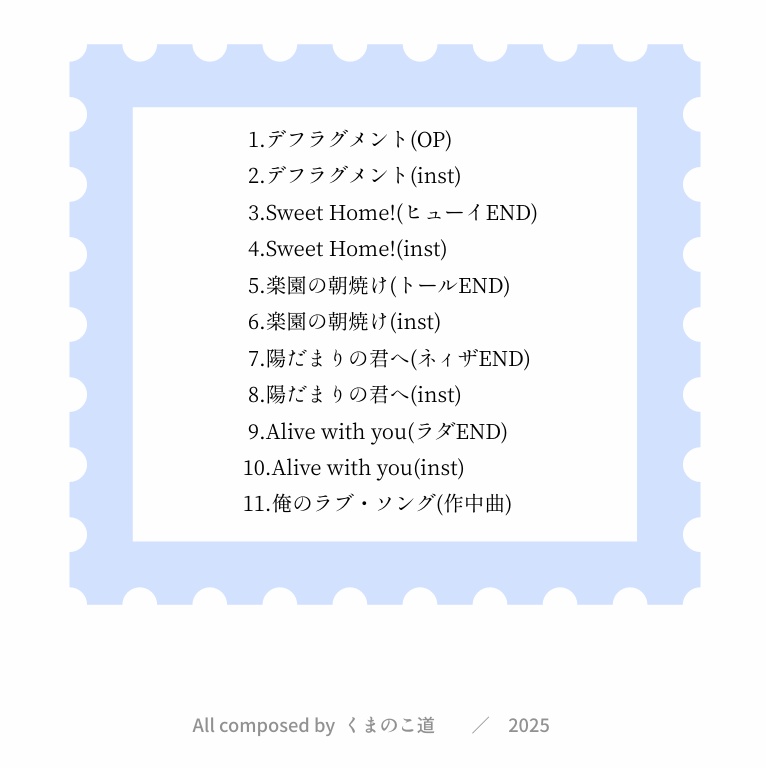 1.デフラグメント(OP)
2.デフラグメント(inst)
3.Sweet Home!(ヒューイEND)
4.Sweet Home!(inst)
5.楽園の朝焼け(トールEND)
6.楽園の朝焼け(inst)
7.陽だまりの君へ(ネィザEND)
8.陽だまりの君へ(inst)
9.Alive with you(ラダEND)
10.Alive with you(inst)
11.俺のラブ・ソング(作中曲)

All composed by くまのこ道 ／ 2025